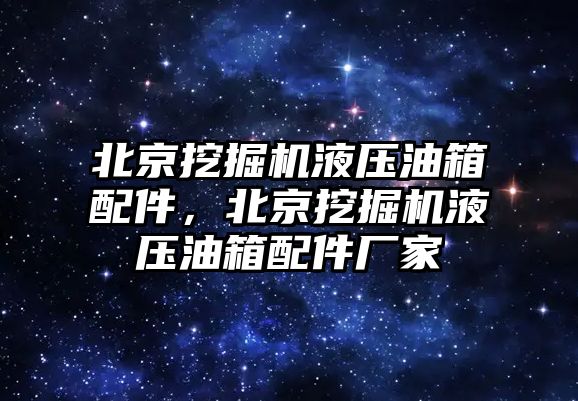 北京挖掘机液压油箱配件，北京挖掘机液压油箱配件厂家